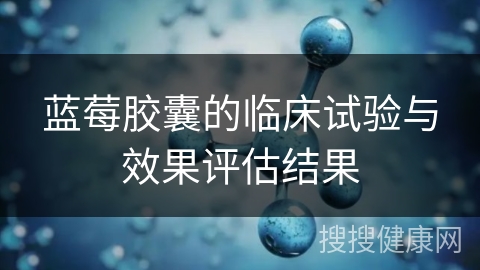 蓝莓胶囊的临床试验与效果评估结果

搜搜健康网